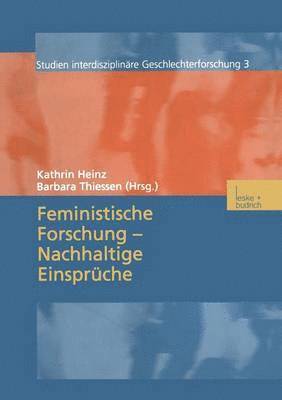 Studien interdisziplinäre Geschlechterforschung 3

Kathrin Heinz
Barbara Thiessen (Hrsg.)

leske + budrich

Feministische Forschung – Nachhaltige Einsprüche